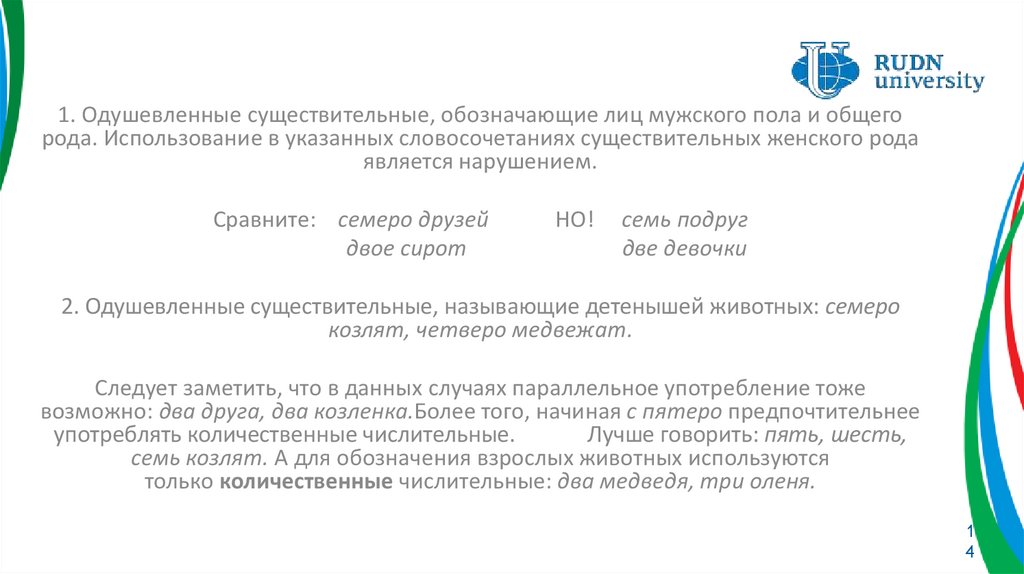 RUDN university

1. Одушевленные существительные, обозначающие лиц мужского пола и общего рода. Использование в указанных словосочетаниях существительных женского рода является нарушением.

Сравните: семеро друзей НО! семь подруг
двое сирот две девочки

2. Одушевленные существительные, называющие детенышей животных: семеро козлят, четверо медвежат.

Следует заметить, что в данных случаях параллельное употребление тоже возможно: два друга, два козленка.Более того, начиная с пятеро предпочтительнее употреблять количественные числительные. Лучше говорить: пять, шесть, семь козлят. А для обозначения взрослых животных используются только количественные числительные: два медведя, три оленя.

14